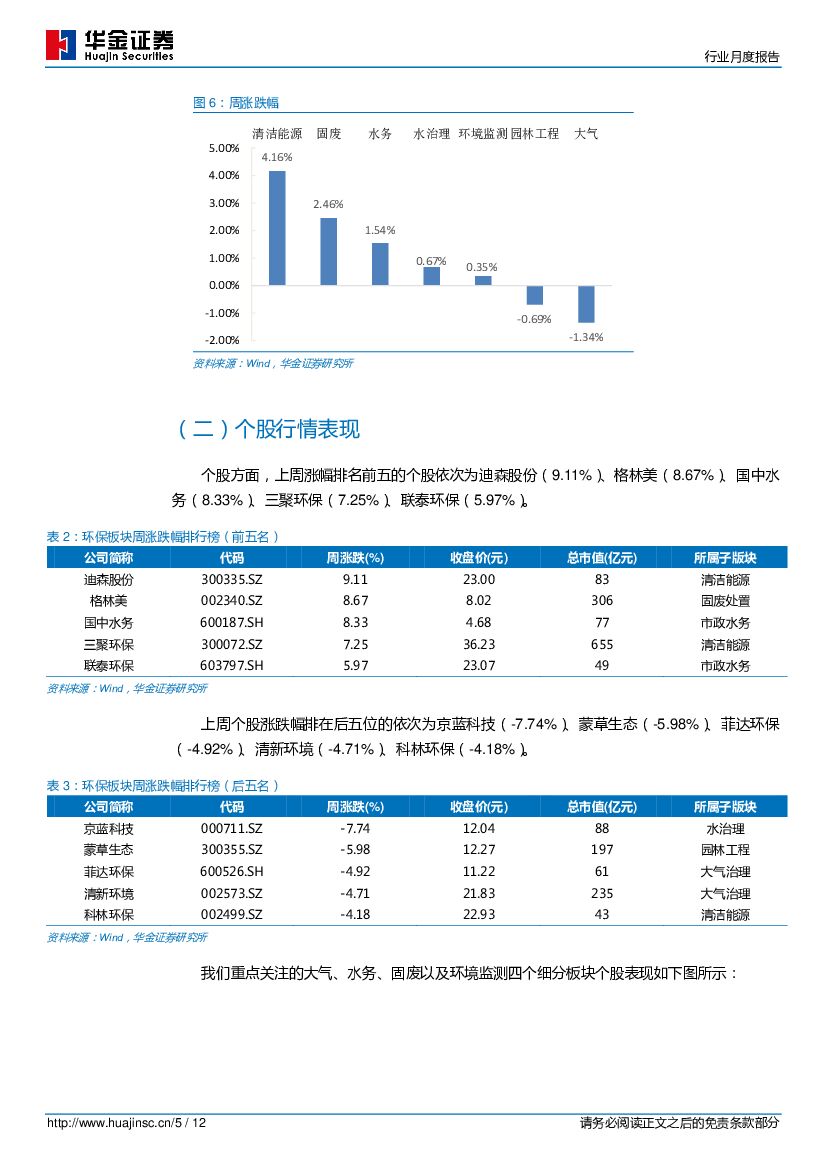 华金证券
Huajin Securities

行业月度报告

图 6：周涨跌幅

清洁能源 固废 水务 水治理 环境监测 园林工程 大气

5.00%
4.00%
3.00%
2.00%
1.00%
0.00%
-1.00%
-2.00%

4.16%
2.46%
1.54%
0.67%
0.35%
-0.69%
-1.34%

资料来源：Wind，华金证券研究所

（二）个股行情表现

个股方面，上周涨幅排名前五的个股依次为迪森股份（9.11%）、格林美（8.67%）、国中水务（8.33%）、三聚环保（7.25%）、联泰环保（5.97%）。

表 2：环保板块周涨跌幅排行榜（前五名）

| 公司简称 | 代码 | 周涨跌(%) | 收盘价(元) | 总市值(亿元) | 所属子版块 |
|---|---|---|---|---|---|
| 迪森股份 | 300335.SZ | 9.11 | 23.00 | 83 | 清洁能源 |
| 格林美 | 002340.SZ | 8.67 | 8.02 | 306 | 固废处置 |
| 国中水务 | 600187.SH | 8.33 | 4.68 | 77 | 市政水务 |
| 三聚环保 | 300072.SZ | 7.25 | 36.23 | 655 | 清洁能源 |
| 联泰环保 | 603797.SH | 5.97 | 23.07 | 49 | 市政水务 |

资料来源：Wind，华金证券研究所

上周个股涨跌幅排在后五位的依次为京蓝科技（-7.74%）、蒙草生态（-5.98%）、菲达环保（-4.92%）、清新环境（-4.71%）、科林环保（-4.18%）。

表 3：环保板块周涨跌幅排行榜（后五名）

| 公司简称 | 代码 | 周涨跌(%) | 收盘价(元) | 总市值(亿元) | 所属子版块 |
|---|---|---|---|---|---|
| 京蓝科技 | 000711.SZ | -7.74 | 12.04 | 88 | 水治理 |
| 蒙草生态 | 300355.SZ | -5.98 | 12.27 | 197 | 园林工程 |
| 菲达环保 | 600526.SH | -4.92 | 11.22 | 61 | 大气治理 |
| 清新环境 | 002573.SZ | -4.71 | 21.83 | 235 | 大气治理 |
| 科林环保 | 002499.SZ | -4.18 | 22.93 | 43 | 清洁能源 |

资料来源：Wind，华金证券研究所

我们重点关注的大气、水务、固废以及环境监测四个细分板块个股表现如下图所示：

http://www.huajinsc.cn/5 / 12 请务必阅读正文之后的免责条款部分